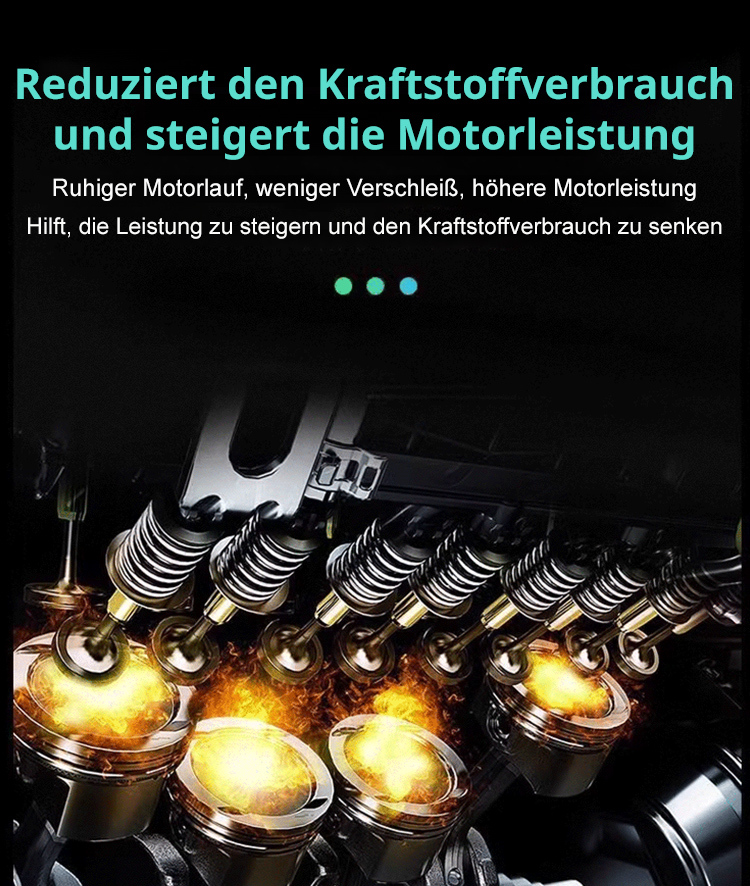 Reduziert den Kraftstoffverbrauch und steigert die Motorleistung

Ruhiger Motorlauf, weniger Verschleiß, höhere Motorleistung
Hilft, die Leistung zu steigern und den Kraftstoffverbrauch zu senken